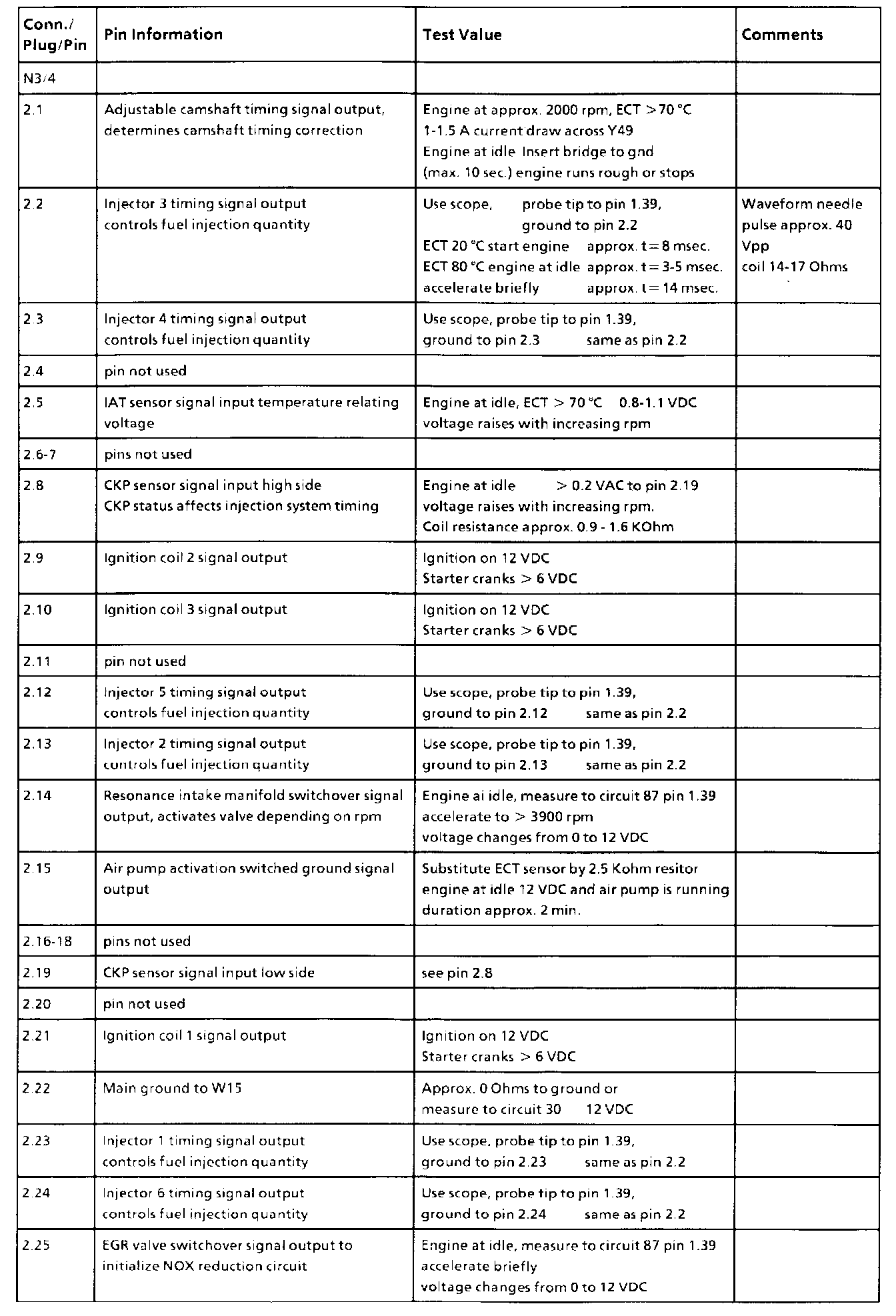 | Conn./ Plug/Pin | Pin Information | Test Value | Comments |
|---|---|---|---|
| N3/4 | | | |
| 2.1 | Adjustable camshaft timing signal output, determines camshaft timing correction | Engine at approx. 2000 rpm, ECT > 70 °C 1-1.5 A current draw across Y49 Engine at idle Insert bridge to gnd (max. 10 sec.) engine runs rough or stops | |
| 2.2 | Injector 3 timing signal output controls fuel injection quantity | Use scope, probe tip to pin 1.39, ground to pin 2.2 ECT 20 °C start engine approx. t = 8 msec. ECT 80 °C engine at idle approx. t = 3-5 msec. accelerate briefly approx. t = 14 msec. | Waveform needle pulse approx. 40 Vpp coil 14-17 Ohms |
| 2.3 | Injector 4 timing signal output controls fuel injection quantity | Use scope, probe tip to pin 1.39, ground to pin 2.3 same as pin 2.2 | |
| 2.4 | pin not used | | |
| 2.5 | IAT sensor signal input temperature relating voltage | Engine at idle, ECT > 70 °C 0.8-1.1 VDC voltage raises with increasing rpm | |
| 2.6-7 | pins not used | | |
| 2.8 | CKP sensor signal input high side CKP status affects injection system timing | Engine at idle > 0.2 VAC to pin 2.19 voltage raises with increasing rpm. Coil resistance approx. 0.9 - 1.6 KOhm | |
| 2.9 | Ignition coil 2 signal output | Ignition on 12 VDC Starter cranks > 6 VDC | |
| 2.10 | Ignition coil 3 signal output | Ignition on 12 VDC Starter cranks > 6 VDC | |
| 2.11 | pin not used | | |
| 2.12 | Injector 5 timing signal output controls fuel injection quantity | Use scope, probe tip to pin 1.39, ground to pin 2.12 same as pin 2.2 | |
| 2.13 | Injector 2 timing signal output controls fuel injection quantity | Use scope, probe tip to pin 1.39, ground to pin 2.13 same as pin 2.2 | |
| 2.14 | Resonance intake manifold switchover signal output, activates valve depending on rpm | Engine ai idle, measure to circuit 87 pin 1.39 accelerate to > 3900 rpm voltage changes from 0 to 12 VDC | |
| 2.15 | Air pump activation switched ground signal output | Substitute ECT sensor by 2.5 Kohm resitor engine at idle 12 VDC and air pump is running duration approx. 2 min. | |
| 2.16-18 | pins not used | | |
| 2.19 | CKP sensor signal input low side | see pin 2.8 | |
| 2.20 | pin not used | | |
| 2.21 | Ignition coil 1 signal output | Ignition on 12 VDC Starter cranks > 6 VDC | |
| 2.22 | Main ground to W15 | Approx. 0 Ohms to ground or measure to circuit 30 12 VDC | |
| 2.23 | Injector 1 timing signal output controls fuel injection quantity | Use scope, probe tip to pin 1.39, ground to pin 2.23 same as pin 2.2 | |
| 2.24 | Injector 6 timing signal output controls fuel injection quantity | Use scope, probe tip to pin 1.39, ground to pin 2.24 same as pin 2.2 | |
| 2.25 | EGR valve switchover signal output to initialize NOX reduction circuit | Engine at idle, measure to circuit 87 pin 1.39 accelerate briefly voltage changes from 0 to 12 VDC | |